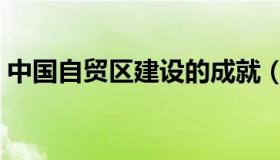 中国自贸区建设的成就（